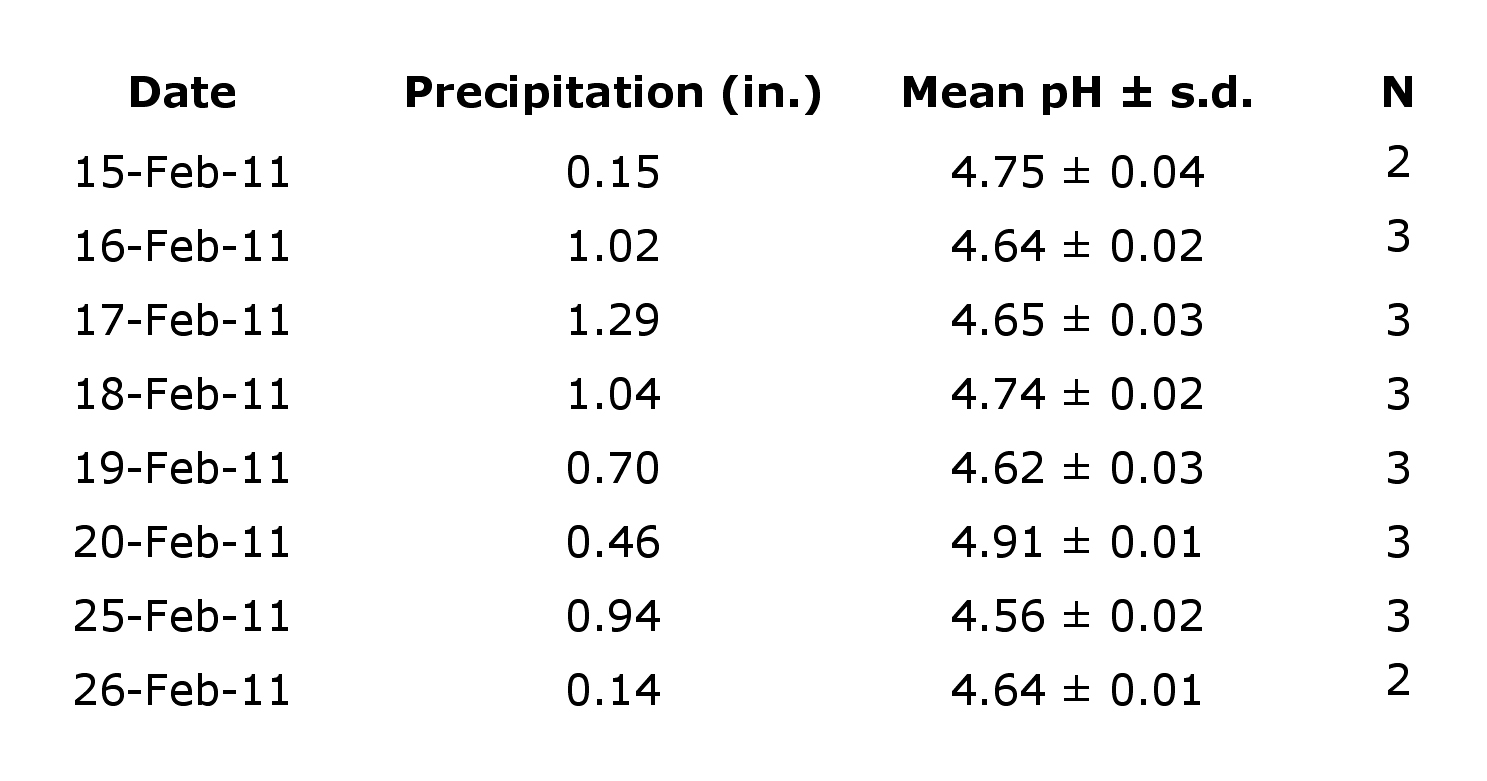 | Date | Precipitation (in.) | Mean pH ± s.d. | N |
|---|---|---|---|
| 15-Feb-11 | 0.15 | 4.75 ± 0.04 | 2 |
| 16-Feb-11 | 1.02 | 4.64 ± 0.02 | 3 |
| 17-Feb-11 | 1.29 | 4.65 ± 0.03 | 3 |
| 18-Feb-11 | 1.04 | 4.74 ± 0.02 | 3 |
| 19-Feb-11 | 0.70 | 4.62 ± 0.03 | 3 |
| 20-Feb-11 | 0.46 | 4.91 ± 0.01 | 3 |
| 25-Feb-11 | 0.94 | 4.56 ± 0.02 | 3 |
| 26-Feb-11 | 0.14 | 4.64 ± 0.01 | 2 |